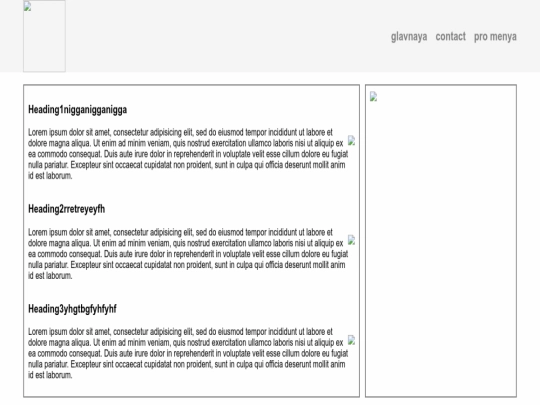 glavnaya contact pro menya

Heading1nigganigganigga

Lorem ipsum dolor sit amet, consectetur adipisicing elit, sed do eiusmod tempor incididunt ut labore et dolore magna aliqua. Ut enim ad minim veniam, quis nostrud exercitation ullamco laboris nisi ut aliquip ex ea commodo consequat. Duis aute irure dolor in reprehenderit in voluptate velit esse cillum dolore eu fugiat nulla pariatur. Excepteur sint occaecat cupidatat non proident, sunt in culpa qui officia deserunt mollit anim id est laborum.

Heading2rretreyeyfh

Lorem ipsum dolor sit amet, consectetur adipisicing elit, sed do eiusmod tempor incididunt ut labore et dolore magna aliqua. Ut enim ad minim veniam, quis nostrud exercitation ullamco laboris nisi ut aliquip ex ea commodo consequat. Duis aute irure dolor in reprehenderit in voluptate velit esse cillum dolore eu fugiat nulla pariatur. Excepteur sint occaecat cupidatat non proident, sunt in culpa qui officia deserunt mollit anim id est laborum.

Heading3yhgtbgfyhfyhf

Lorem ipsum dolor sit amet, consectetur adipisicing elit, sed do eiusmod tempor incididunt ut labore et dolore magna aliqua. Ut enim ad minim veniam, quis nostrud exercitation ullamco laboris nisi ut aliquip ex ea commodo consequat. Duis aute irure dolor in reprehenderit in voluptate velit esse cillum dolore eu fugiat nulla pariatur. Excepteur sint occaecat cupidatat non proident, sunt in culpa qui officia deserunt mollit anim id est laborum.